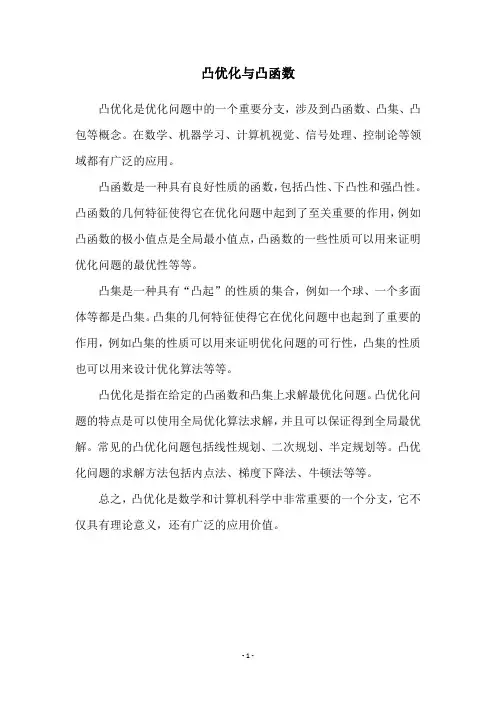 凸优化与凸函数

凸优化是优化问题中的一个重要分支，涉及到凸函数、凸集、凸包等概念。在数学、机器学习、计算机视觉、信号处理、控制论等领域都有广泛的应用。

凸函数是一种具有良好性质的函数，包括凸性、下凸性和强凸性。凸函数的几何特征使得它在优化问题中起到了至关重要的作用，例如凸函数的极小值点是全局最小值点，凸函数的一些性质可以用来证明优化问题的最优性等等。

凸集是一种具有“凸起”的性质的集合，例如一个球、一个多面体等都是凸集。凸集的几何特征使得它在优化问题中也起到了重要的作用，例如凸集的性质可以用来证明优化问题的可行性，凸集的性质也可以用来设计优化算法等等。

凸优化是指在给定的凸函数和凸集上求解最优化问题。凸优化问题的特点是可以使用全局优化算法求解，并且可以保证得到全局最优解。常见的凸优化问题包括线性规划、二次规划、半定规划等。凸优化问题的求解方法包括内点法、梯度下降法、牛顿法等等。

总之，凸优化是数学和计算机科学中非常重要的一个分支，它不仅具有理论意义，还有广泛的应用价值。

- 1 -